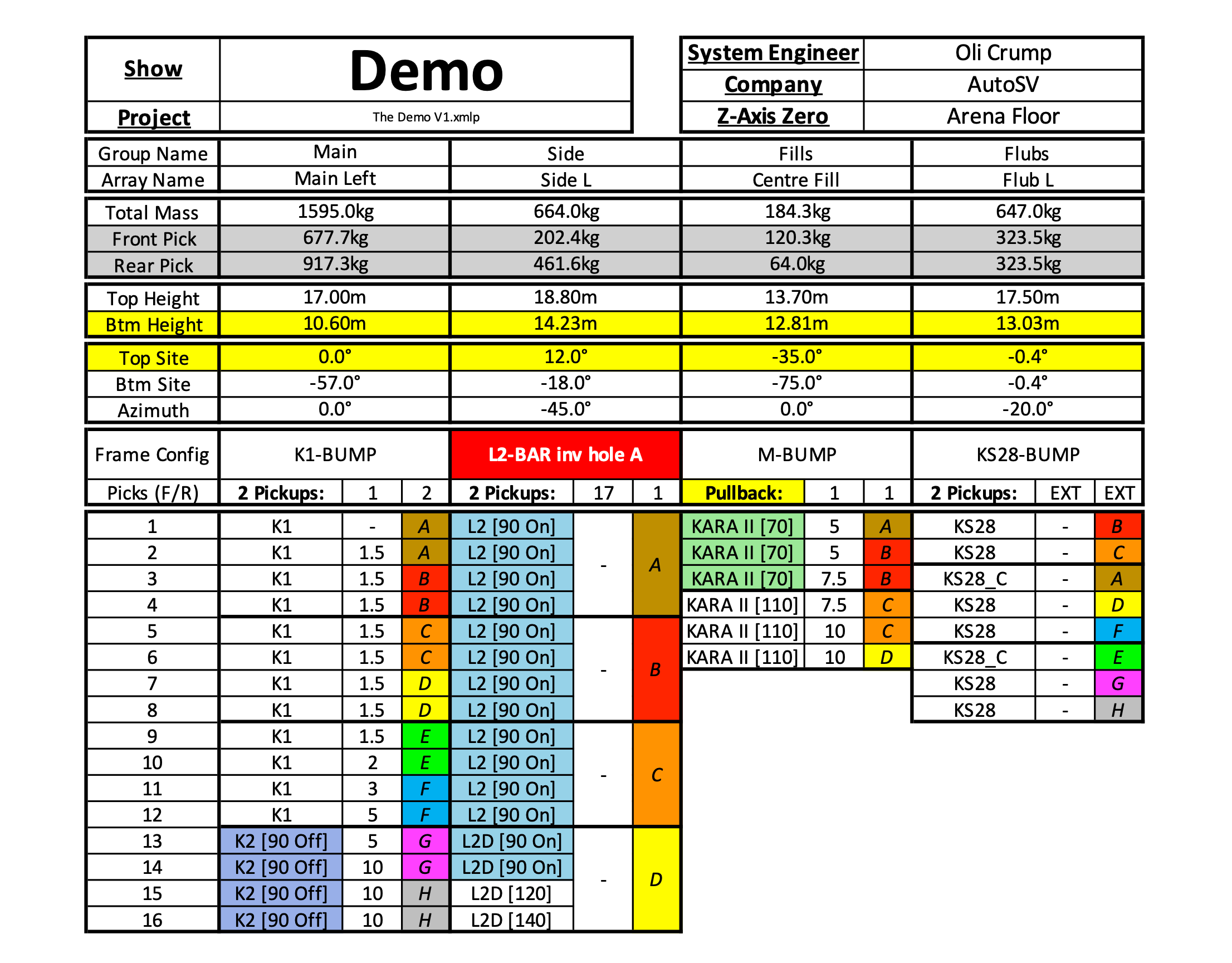 | Show | Demo |
|---|---|
| Project | The Demo V1.xmlp |

| System Engineer | Oli Crump |
|---|---|
| Company | AutoSV |
| Z-Axis Zero | Arena Floor |

| Group Name | Main | Side | Fills | Flubs |
|---|---|---|---|---|
| Array Name | Main Left | Side L | Centre Fill | Flub L |
| Total Mass | 1595.0kg | 664.0kg | 184.3kg | 647.0kg |
| Front Pick | 677.7kg | 202.4kg | 120.3kg | 323.5kg |
| Rear Pick | 917.3kg | 461.6kg | 64.0kg | 323.5kg |
| Top Height | 17.00m | 18.80m | 13.70m | 17.50m |
| Btm Height | 10.60m | 14.23m | 12.81m | 13.03m |
| Top Site | 0.0° | 12.0° | -35.0° | -0.4° |
| Btm Site | -57.0° | -18.0° | -75.0° | -0.4° |
| Azimuth | 0.0° | -45.0° | 0.0° | -20.0° |

| Frame Config | K1-BUMP | | | L2-BAR inv hole A | | | M-BUMP | | | KS28-BUMP | | |
|---|---|---|---|---|---|---|---|---|---|---|---|---|
| Picks (F/R) | 2 Pickups: | 1 | 2 | 2 Pickups: | 17 | 1 | Pullback: | 1 | 1 | 2 Pickups: | EXT | EXT |
| 1 | K1 | - | A | L2 [90 On] | - | A | KARA II [70] | 5 | A | KS28 | - | B |
| 2 | K1 | 1.5 | A | L2 [90 On] | | | KARA II [70] | 5 | B | KS28 | - | C |
| 3 | K1 | 1.5 | B | L2 [90 On] | | | KARA II [70] | 7.5 | B | KS28_C | - | A |
| 4 | K1 | 1.5 | B | L2 [90 On] | | | KARA II [110] | 7.5 | C | KS28 | - | D |
| 5 | K1 | 1.5 | C | L2 [90 On] | - | B | KARA II [110] | 10 | C | KS28 | - | F |
| 6 | K1 | 1.5 | C | L2 [90 On] | | | KARA II [110] | 10 | D | KS28_C | - | E |
| 7 | K1 | 1.5 | D | L2 [90 On] | | | | | | KS28 | - | G |
| 8 | K1 | 1.5 | D | L2 [90 On] | | | | | | KS28 | - | H |
| 9 | K1 | 1.5 | E | L2 [90 On] | - | C | | | | | | |
| 10 | K1 | 2 | E | L2 [90 On] | | | | | | | | |
| 11 | K1 | 3 | F | L2 [90 On] | | | | | | | | |
| 12 | K1 | 5 | F | L2 [90 On] | | | | | | | | |
| 13 | K2 [90 Off] | 5 | G | L2D [90 On] | - | D | | | | | | |
| 14 | K2 [90 Off] | 10 | G | L2D [90 On] | | | | | | | | |
| 15 | K2 [90 Off] | 10 | H | L2D [120] | | | | | | | | |
| 16 | K2 [90 Off] | 10 | H | L2D [140] | | | | | | | | |